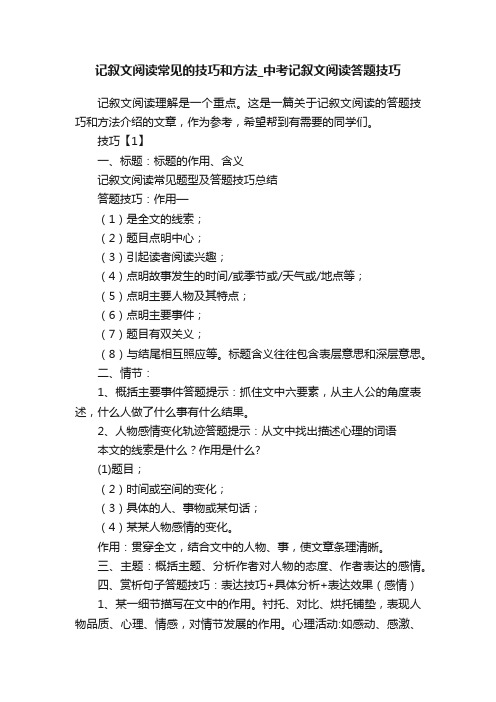 记叙文阅读常见的技巧和方法_中考记叙文阅读答题技巧

记叙文阅读理解是一个重点。这是一篇关于记叙文阅读的答题技巧和方法介绍的文章，作为参考，希望帮到有需要的同学们。

技巧【1】

一、标题：标题的作用、含义

记叙文阅读常见题型及答题技巧总结

答题技巧：作用—

（1）是全文的线索；

（2）题目点明中心；

（3）引起读者阅读兴趣；

（4）点明故事发生的时间/或季节或/天气或/地点等；

（5）点明主要人物及其特点；

（6）点明主要事件；

（7）题目有双关义；

（8）与结尾相互照应等。标题含义往往包含表层意思和深层意思。

二、情节：

1、概括主要事件答题提示：抓住文中六要素，从主人公的角度表述，什么人做了什么事有什么结果。

2、人物感情变化轨迹答题提示：从文中找出描述心理的词语

本文的线索是什么？作用是什么?

(1)题目；

（2）时间或空间的变化；

（3）具体的人、事物或某句话；

（4）某某人物感情的变化。

作用：贯穿全文，结合文中的人物、事，使文章条理清晰。

三、主题：概括主题、分析作者对人物的态度、作者表达的感情。

四、赏析句子答题技巧：表达技巧+具体分析+表达效果（感情）

1、某一细节描写在文中的作用。衬托、对比、烘托铺垫，表现人物品质、心理、情感，对情节发展的作用。心理活动:如感动、感激、